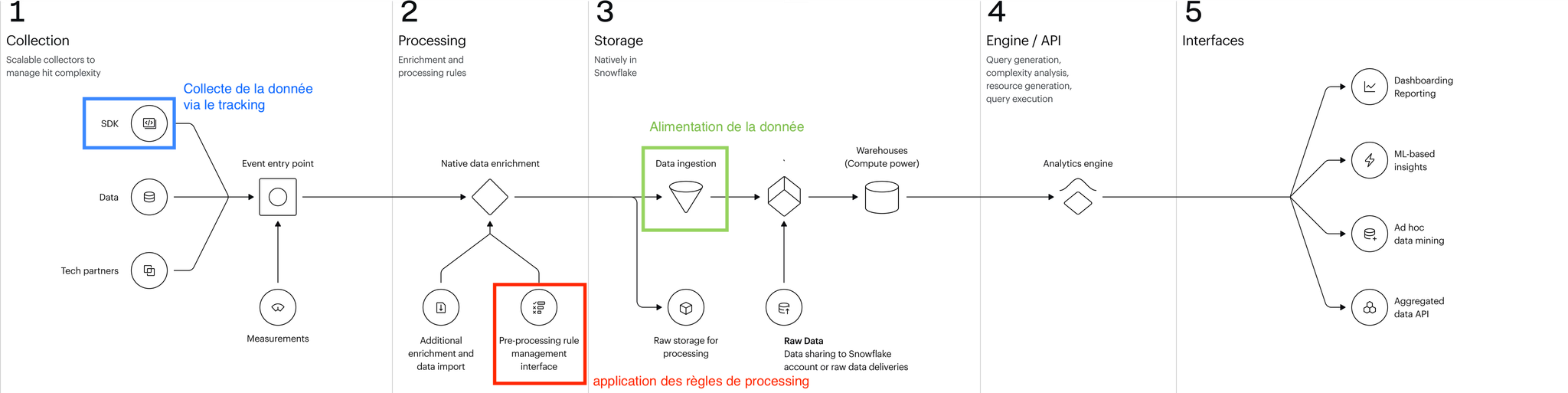 1
Collection
Scalable collectors to manage hit complexity

Collecte de la donnée via le tracking

SDK

Data

Tech partners

Event entry point

Measurements

2
Processing
Enrichment and processing rules

Native data enrichment

Additional enrichment and data import

Pre-processing rule management interface

application des règles de processing

3
Storage
Natively in Snowflake

Alimentation de la donnée

Data ingestion

Warehouses (Compute power)

Raw storage for processing

Raw Data
Data sharing to Snowflake account or raw data deliveries

4
Engine / API
Query generation, complexity analysis, resource generation, query execution

Analytics engine

5
Interfaces

Dashboarding Reporting

ML-based insights

Ad hoc data mining

Aggregated data API